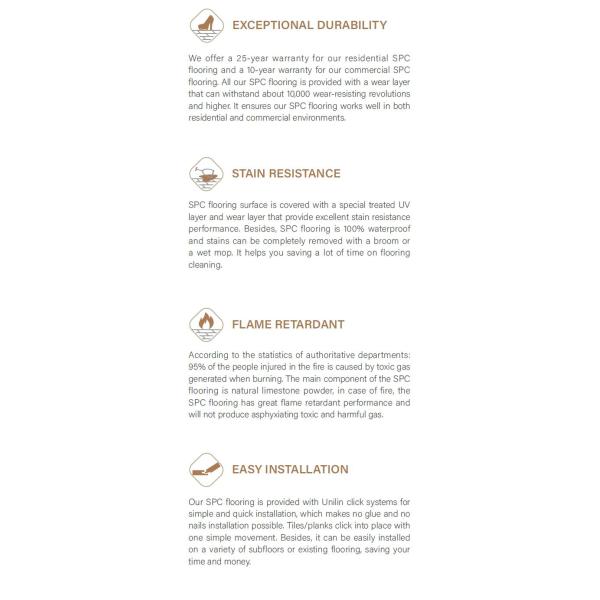 EXCEPTIONAL DURABILITY

We offer a 25-year warranty for our residential SPC flooring and a 10-year warranty for our commercial SPC flooring. All our SPC flooring is provided with a wear layer that can withstand about 10,000 wear-resisting revolutions and higher. It ensures our SPC flooring works well in both residential and commercial environments.

STAIN RESISTANCE

SPC flooring surface is covered with a special treated UV layer and wear layer that provide excellent stain resistance performance. Besides, SPC flooring is 100% waterproof and stains can be completely removed with a broom or a wet mop. It helps you saving a lot of time on flooring cleaning.

FLAME RETARDANT

According to the statistics of authoritative departments: 95% of the people injured in the fire is caused by toxic gas generated when burning. The main component of the SPC flooring is natural limestone powder, in case of fire, the SPC flooring has great flame retardant performance and will not produce asphyxiating toxic and harmful gas.

EASY INSTALLATION

Our SPC flooring is provided with Unilin click systems for simple and quick installation, which makes no glue and no nails installation possible. Tiles/planks click into place with one simple movement. Besides, it can be easily installed on a variety of subfloors or existing flooring, saving your time and money.